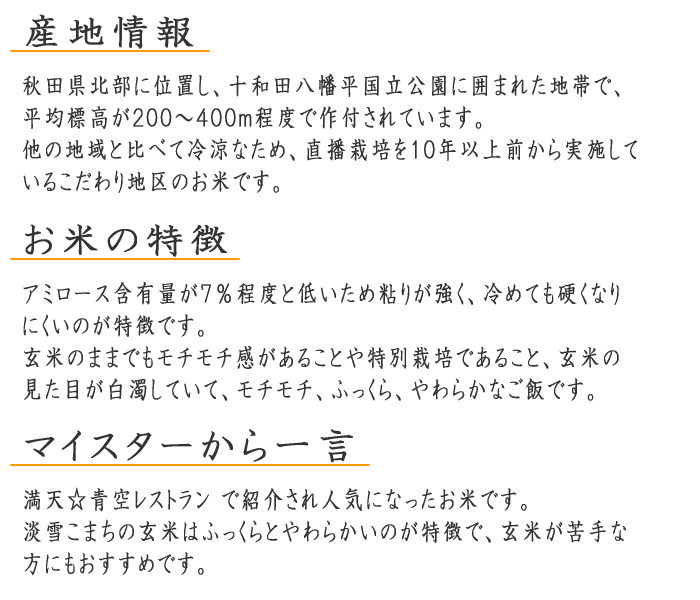 産地情報

秋田県北部に位置し、十和田八幡平国立公園に囲まれた地帯で、平均標高が200～400m程度で作付されています。
他の地域と比べて冷涼なため、直播栽培を10年以上前から実施しているこだわり地区のお米です。

お米の特徴

アミロース含有量が7％程度と低いため粘りが強く、冷めても硬くなりにくいのが特徴です。
玄米のままでもモチモチ感があることや特別栽培であること、玄米の見た目が白濁していて、モチモチ、ふっくら、やわらかなご飯です。

マイスターから一言

満天☆青空レストラン で紹介され人気になったお米です。
淡雪こまちの玄米はふっくらとやわらかいのが特徴で、玄米が苦手な方にもおすすめです。